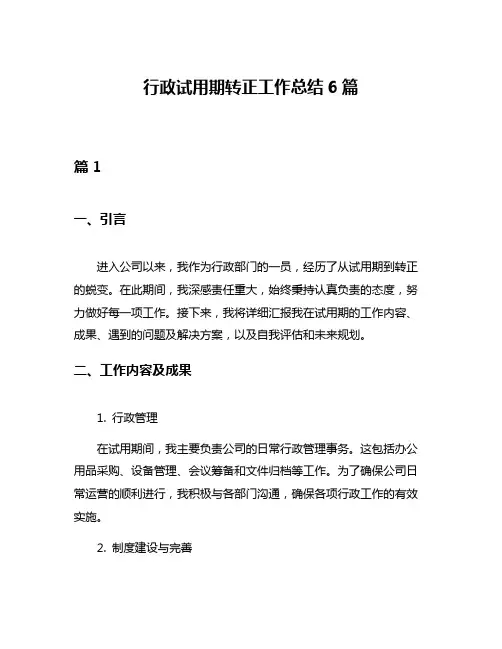 行政试用期转正工作总结 6 篇

篇 1

一、引言

进入公司以来，我作为行政部门的一员，经历了从试用期到转正的蜕变。在此期间，我深感责任重大，始终秉持认真负责的态度，努力做好每一项工作。接下来，我将详细汇报我在试用期的工作内容、成果、遇到的问题及解决方案，以及自我评估和未来规划。

二、工作内容及成果

1. 行政管理

在试用期间，我主要负责公司的日常行政管理事务。这包括办公用品采购、设备管理、会议筹备和文件归档等工作。为了确保公司日常运营的顺利进行，我积极与各部门沟通，确保各项行政工作的有效实施。

2. 制度建设与完善